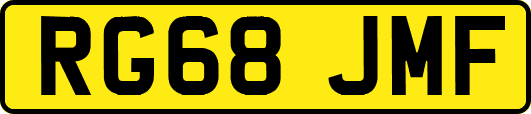 RG68 JMF